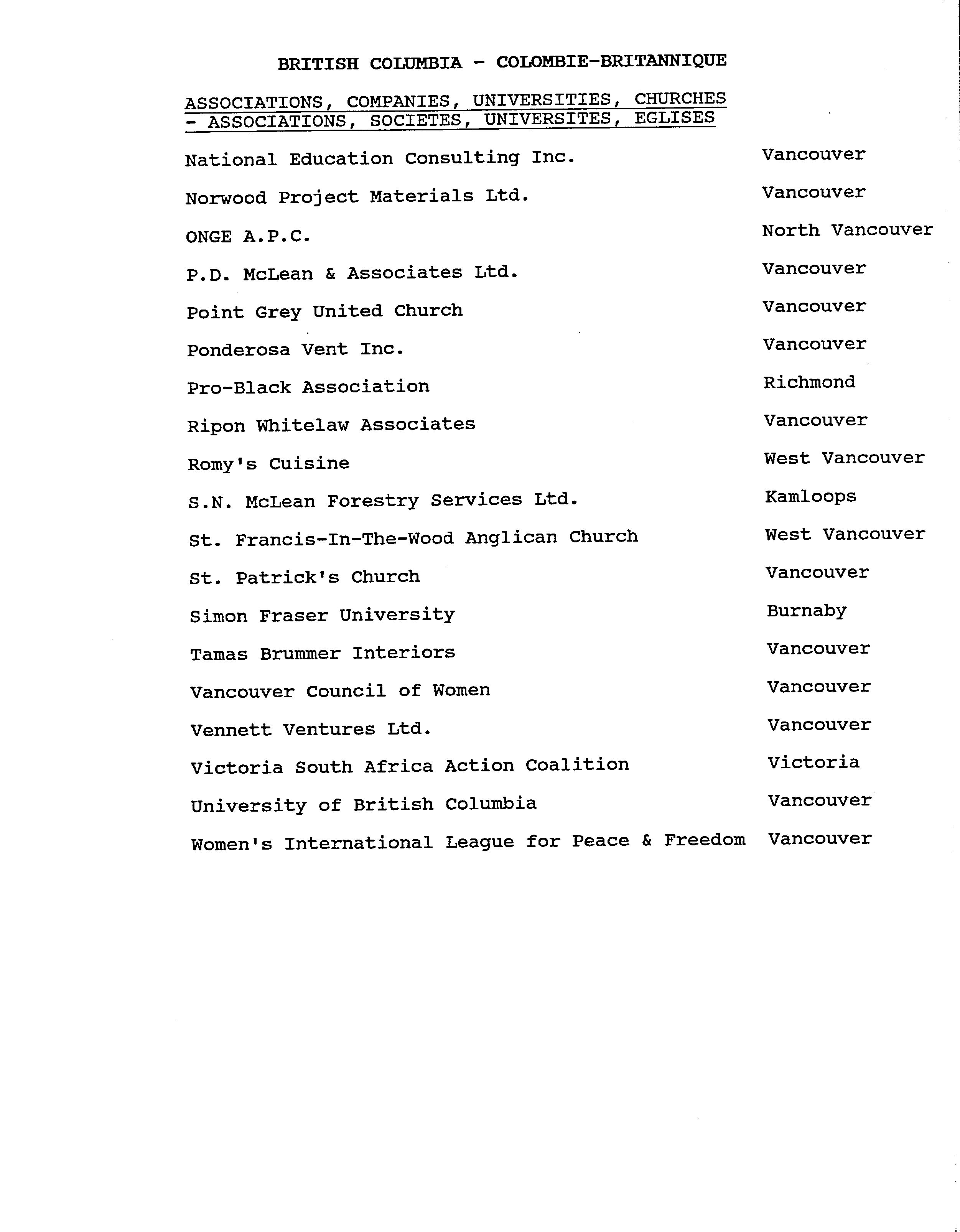 BRITISH COLUMBIA - COLOMBIE-BRITANNIQUE

ASSOCIATIONS, COMPANIES, UNIVERSITIES, CHURCHES - ASSOCIATIONS, SOCIETES, UNIVERSITES, EGLISES

| | |
|---|---|
| National Education Consulting Inc. | Vancouver |
| Norwood Project Materials Ltd. | Vancouver |
| ONGE A.P.C. | North Vancouver |
| P.D. McLean & Associates Ltd. | Vancouver |
| Point Grey United Church | Vancouver |
| Ponderosa Vent Inc. | Vancouver |
| Pro-Black Association | Richmond |
| Ripon Whitelaw Associates | Vancouver |
| Romy's Cuisine | West Vancouver |
| S.N. McLean Forestry Services Ltd. | Kamloops |
| St. Francis-In-The-Wood Anglican Church | West Vancouver |
| St. Patrick's Church | Vancouver |
| Simon Fraser University | Burnaby |
| Tamas Brummer Interiors | Vancouver |
| Vancouver Council of Women | Vancouver |
| Vennett Ventures Ltd. | Vancouver |
| Victoria South Africa Action Coalition | Victoria |
| University of British Columbia | Vancouver |
| Women's International League for Peace & Freedom | Vancouver |